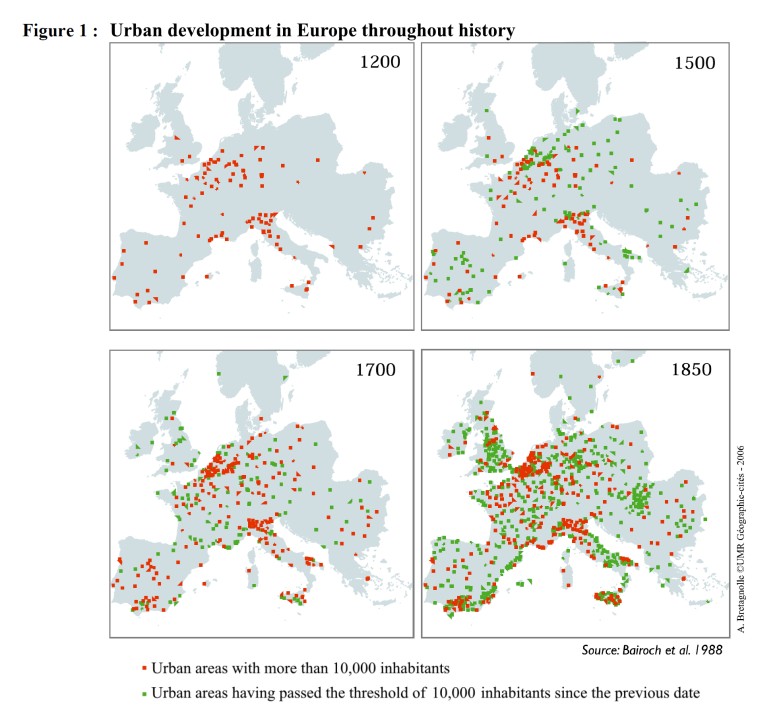 Figure 1 : Urban development in Europe throughout history

1200

1500

1700

1850

A. Bretagnolle ©UMR Géographie-cités - 2006

Source: Bairoch et al. 1988

Urban areas with more than 10,000 inhabitants

Urban areas having passed the threshold of 10,000 inhabitants since the previous date